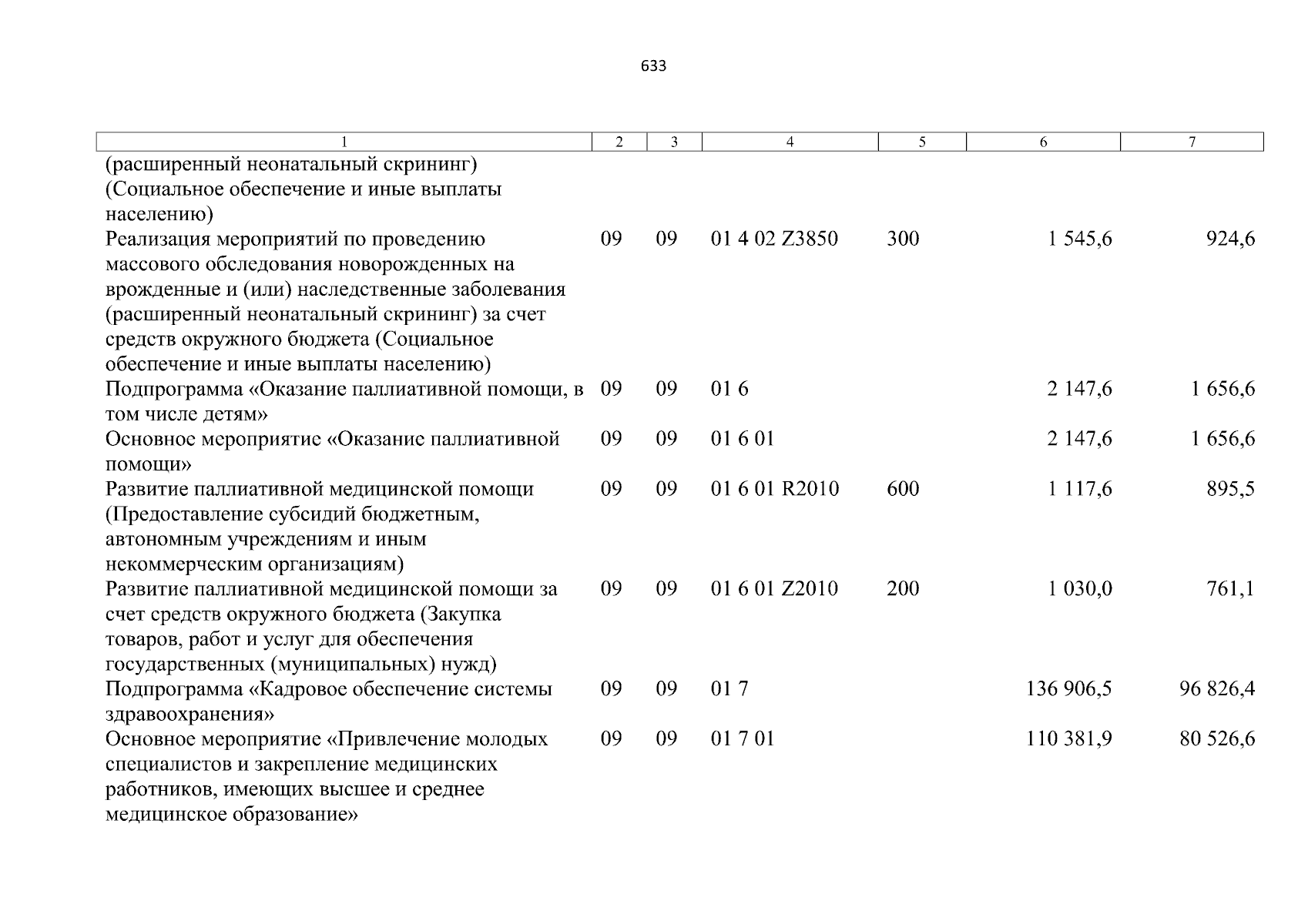 633

| 1 | 2 | 3 | 4 | 5 | 6 | 7 |
|---|---|---|---|---|---|---|
| (расширенный неонатальный скрининг) (Социальное обеспечение и иные выплаты населению) | | | | | | |
| Реализация мероприятий по проведению массового обследования новорожденных на врожденные и (или) наследственные заболевания (расширенный неонатальный скрининг) за счет средств окружного бюджета (Социальное обеспечение и иные выплаты населению) | 09 | 09 | 01 4 02 Z3850 | 300 | 1 545,6 | 924,6 |
| Подпрограмма «Оказание паллиативной помощи, в том числе детям» | 09 | 09 | 01 6 | | 2 147,6 | 1 656,6 |
| Основное мероприятие «Оказание паллиативной помощи» | 09 | 09 | 01 6 01 | | 2 147,6 | 1 656,6 |
| Развитие паллиативной медицинской помощи (Предоставление субсидий бюджетным, автономным учреждениям и иным некоммерческим организациям) | 09 | 09 | 01 6 01 R2010 | 600 | 1 117,6 | 895,5 |
| Развитие паллиативной медицинской помощи за счет средств окружного бюджета (Закупка товаров, работ и услуг для обеспечения государственных (муниципальных) нужд) | 09 | 09 | 01 6 01 Z2010 | 200 | 1 030,0 | 761,1 |
| Подпрограмма «Кадровое обеспечение системы здравоохранения» | 09 | 09 | 01 7 | | 136 906,5 | 96 826,4 |
| Основное мероприятие «Привлечение молодых специалистов и закрепление медицинских работников, имеющих высшее и среднее медицинское образование» | 09 | 09 | 01 7 01 | | 110 381,9 | 80 526,6 |